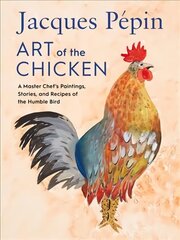 Jacques Pépin

ART of the CHICKEN

A Master Chef's Paintings, Stories, and Recipes of the Humble Bird